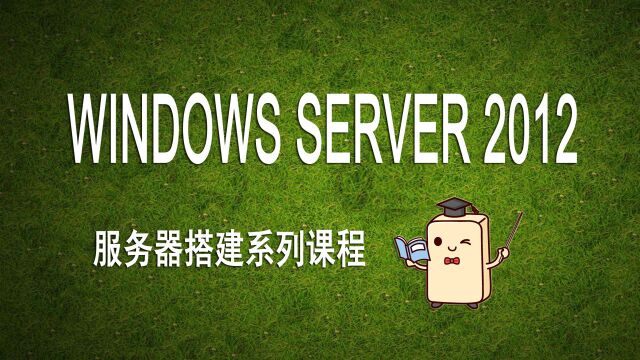 WINDOWS SERVER 2012

服务器搭建系列课程